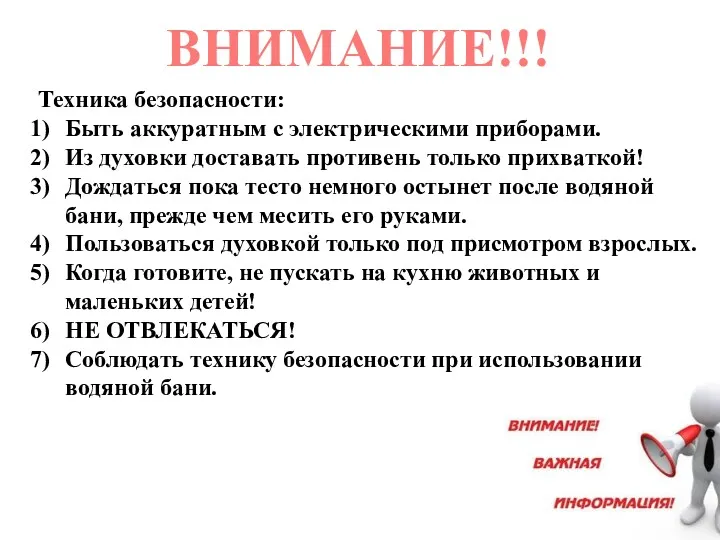 ВНИМАНИЕ!!!

Техника безопасности:
1) Быть аккуратным с электрическими приборами.
2) Из духовки доставать противень только прихваткой!
3) Дождаться пока тесто немного остынет после водяной бани, прежде чем месить его руками.
4) Пользоваться духовкой только под присмотром взрослых.
5) Когда готовите, не пускать на кухню животных и маленьких детей!
6) НЕ ОТВЛЕКАТЬСЯ!
7) Соблюдать технику безопасности при использовании водяной бани.

ВНИМАНИЕ!
ВАЖНАЯ
ИНФОРМАЦИЯ!